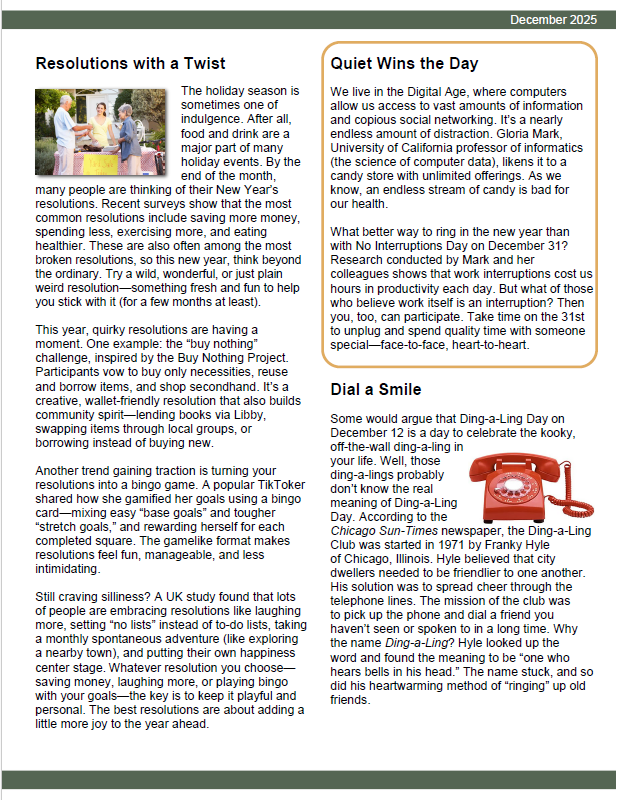 December 2025

Resolutions with a Twist

The holiday season is sometimes one of indulgence. After all, food and drink are a major part of many holiday events. By the end of the month, many people are thinking of their New Year's resolutions. Recent surveys show that the most common resolutions include saving more money, spending less, exercising more, and eating healthier. These are also often among the most broken resolutions, so this new year, think beyond the ordinary. Try a wild, wonderful, or just plain weird resolution—something fresh and fun to help you stick with it (for a few months at least).

This year, quirky resolutions are having a moment. One example: the "buy nothing" challenge, inspired by the Buy Nothing Project. Participants vow to buy only necessities, reuse and borrow items, and shop secondhand. It's a creative, wallet-friendly resolution that also builds community spirit—lending books via Libby, swapping items through local groups, or borrowing instead of buying new.

Another trend gaining traction is turning your resolutions into a bingo game. A popular TikToker shared how she gamified her goals using a bingo card—mixing easy "base goals" and tougher "stretch goals," and rewarding herself for each completed square. The gamelike format makes resolutions feel fun, manageable, and less intimidating.

Still craving silliness? A UK study found that lots of people are embracing resolutions like laughing more, setting "no lists" instead of to-do lists, taking a monthly spontaneous adventure (like exploring a nearby town), and putting their own happiness center stage. Whatever resolution you choose—saving money, laughing more, or playing bingo with your goals—the key is to keep it playful and personal. The best resolutions are about adding a little more joy to the year ahead.

Quiet Wins the Day

We live in the Digital Age, where computers allow us access to vast amounts of information and copious social networking. It's a nearly endless amount of distraction. Gloria Mark, University of California professor of informatics (the science of computer data), likens it to a candy store with unlimited offerings. As we know, an endless stream of candy is bad for our health.

What better way to ring in the new year than with No Interruptions Day on December 31? Research conducted by Mark and her colleagues shows that work interruptions cost us hours in productivity each day. But what of those who believe work itself is an interruption? Then you, too, can participate. Take time on the 31st to unplug and spend quality time with someone special—face-to-face, heart-to-heart.

Dial a Smile

Some would argue that Ding-a-Ling Day on December 12 is a day to celebrate the kooky, off-the-wall ding-a-ling in your life. Well, those ding-a-lings probably don't know the real meaning of Ding-a-Ling Day. According to the Chicago Sun-Times newspaper, the Ding-a-Ling Club was started in 1971 by Franky Hyle of Chicago, Illinois. Hyle believed that city dwellers needed to be friendlier to one another. His solution was to spread cheer through the telephone lines. The mission of the club was to pick up the phone and dial a friend you haven't seen or spoken to in a long time. Why the name Ding-a-Ling? Hyle looked up the word and found the meaning to be "one who hears bells in his head." The name stuck, and so did his heartwarming method of "ringing" up old friends.